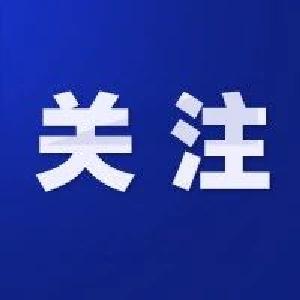 关注